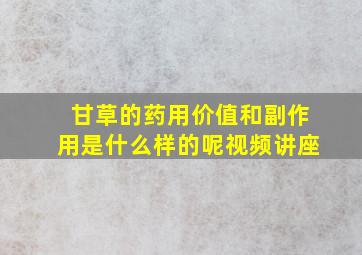 甘草的药用价值和副作用是什么样的呢视频讲座